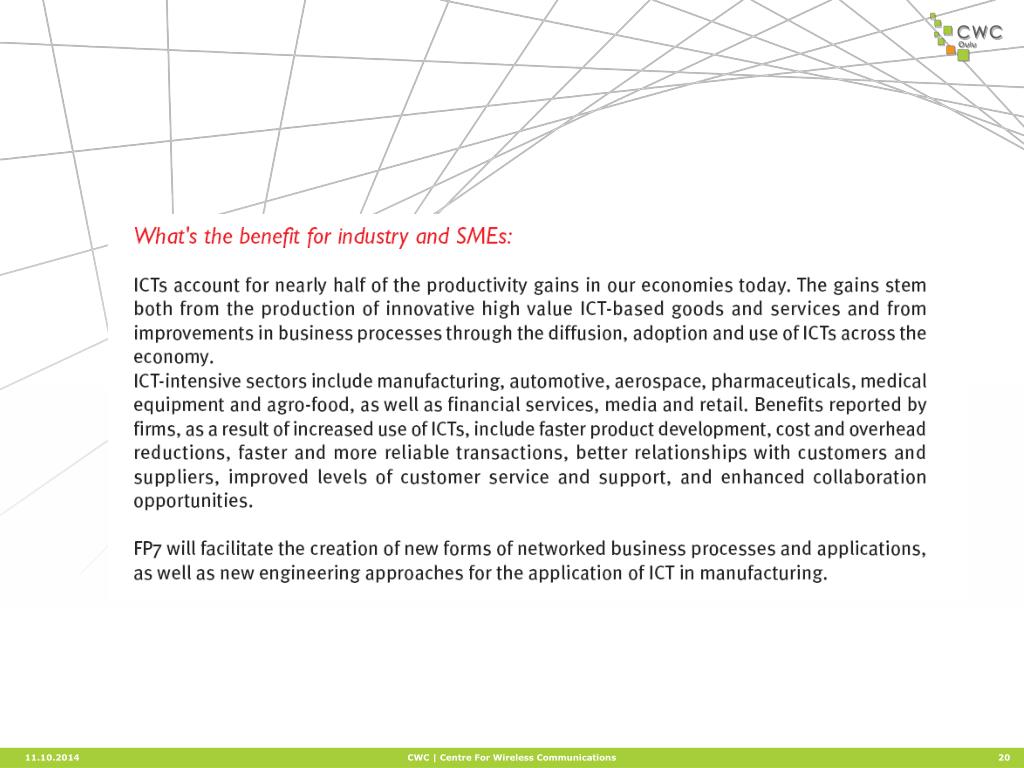 CWC Oulu

What's the benefit for industry and SMEs:

ICTs account for nearly half of the productivity gains in our economies today. The gains stem both from the production of innovative high value ICT-based goods and services and from improvements in business processes through the diffusion, adoption and use of ICTs across the economy.
ICT-intensive sectors include manufacturing, automotive, aerospace, pharmaceuticals, medical equipment and agro-food, as well as financial services, media and retail. Benefits reported by firms, as a result of increased use of ICTs, include faster product development, cost and overhead reductions, faster and more reliable transactions, better relationships with customers and suppliers, improved levels of customer service and support, and enhanced collaboration opportunities.

FP7 will facilitate the creation of new forms of networked business processes and applications, as well as new engineering approaches for the application of ICT in manufacturing.

11.10.2014 CWC | Centre For Wireless Communications 20